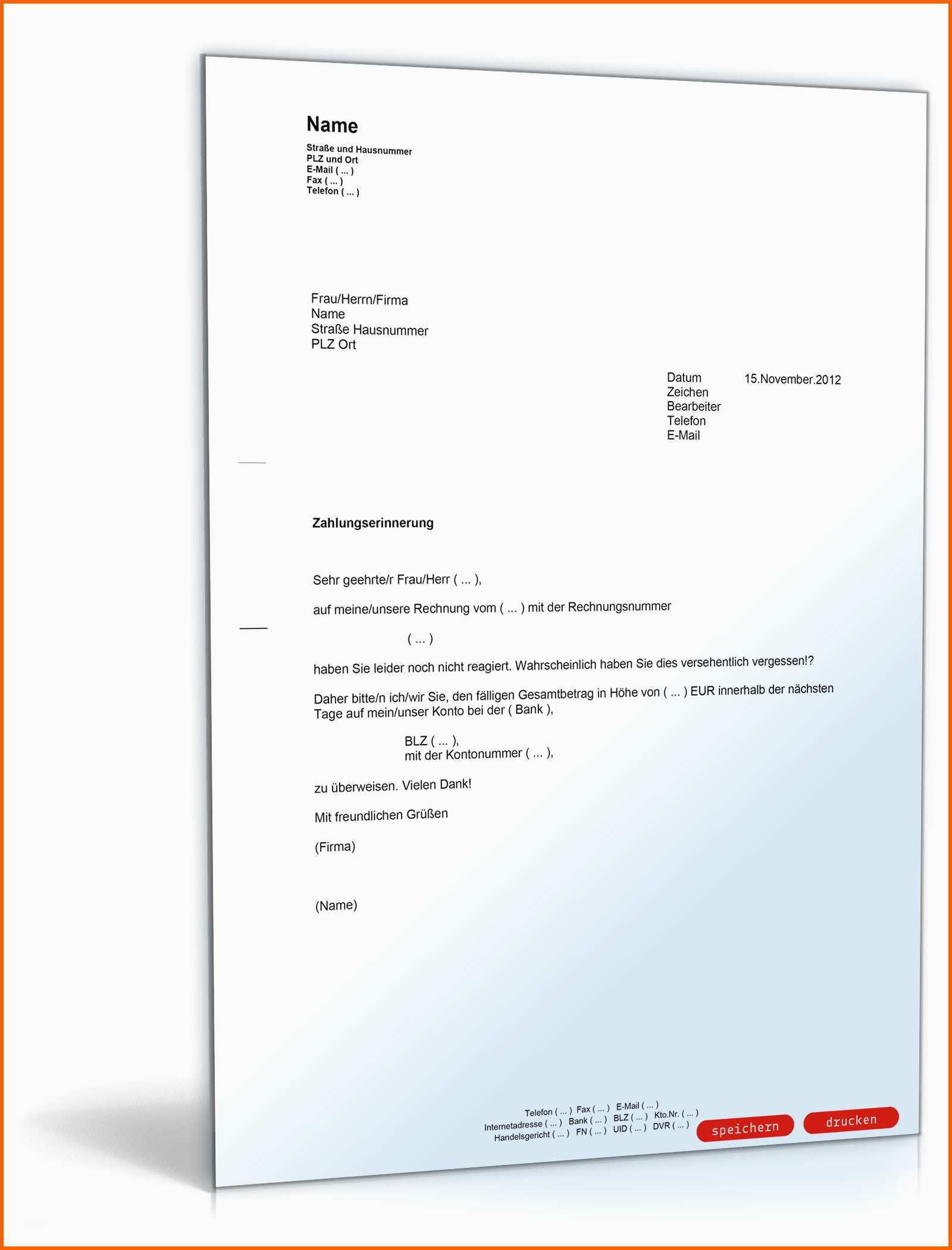 Name

Straße und Hausnummer
PLZ und Ort
E-Mail ( ... )
Fax ( ... )
Telefon ( ... )

Frau/Herrn/Firma
Name
Straße Hausnummer
PLZ Ort

Datum 15.November.2012
Zeichen
Bearbeiter
Telefon
E-Mail

Zahlungserinnerung

Sehr geehrte/r Frau/Herr ( ... ),

auf meine/unsere Rechnung vom ( ... ) mit der Rechnungsnummer

( ... )

haben Sie leider noch nicht reagiert. Wahrscheinlich haben Sie dies versehentlich vergessen!?

Daher bitte/n ich/wir Sie, den fälligen Gesamtbetrag in Höhe von ( ... ) EUR innerhalb der nächsten Tage auf mein/unser Konto bei der ( Bank ),

BLZ ( ... ),
mit der Kontonummer ( ... ),

zu überweisen. Vielen Dank!

Mit freundlichen Grüßen

(Firma)

(Name)

Telefon ( ... ) Fax ( ... ) E-Mail ( ... )
Internetadresse ( ... ) Bank ( ... ) BLZ ( ... ) Kto.Nr. ( ... )
Handelsgericht ( ... ) FN ( ... ) UID ( ... ) DVR ( ... )

speichern drucken